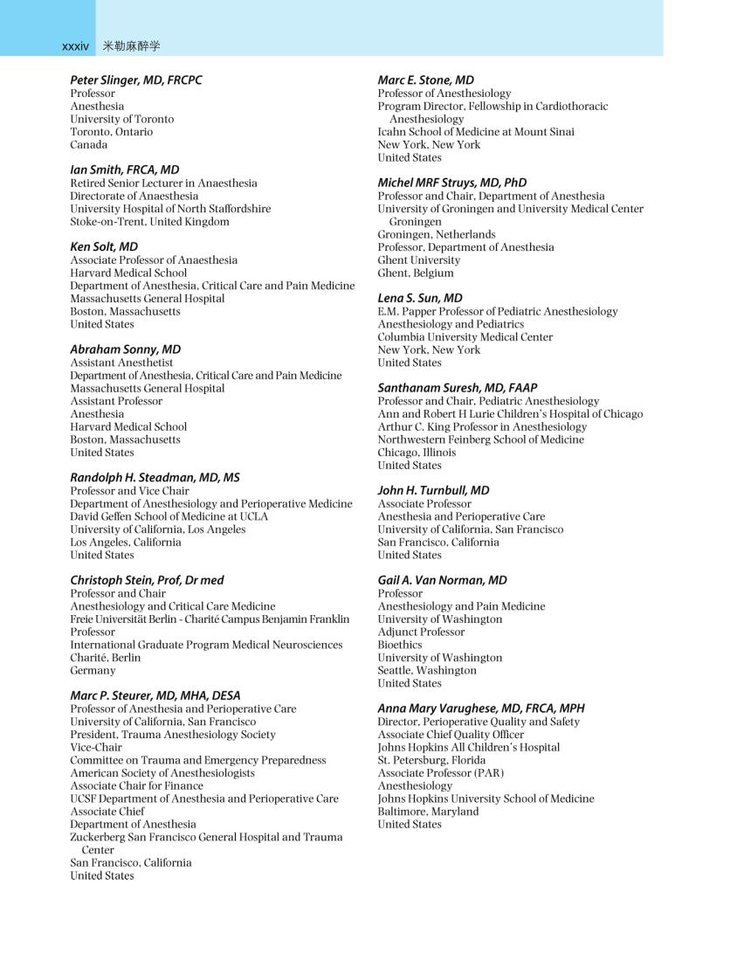 xxxiv 米勒麻醉学

Peter Slinger, MD, FRCPC
Professor
Anesthesia
University of Toronto
Toronto, Ontario
Canada

Ian Smith, FRCA, MD
Retired Senior Lecturer in Anaesthesia
Directorate of Anaesthesia
University Hospital of North Staffordshire
Stoke-on-Trent, United Kingdom

Ken Solt, MD
Associate Professor of Anaesthesia
Harvard Medical School
Department of Anesthesia, Critical Care and Pain Medicine
Massachusetts General Hospital
Boston, Massachusetts
United States

Abraham Sonny, MD
Assistant Anesthetist
Department of Anesthesia, Critical Care and Pain Medicine
Massachusetts General Hospital
Assistant Professor
Anesthesia
Harvard Medical School
Boston, Massachusetts
United States

Randolph H. Steadman, MD, MS
Professor and Vice Chair
Department of Anesthesiology and Perioperative Medicine
David Geffen School of Medicine at UCLA
University of California, Los Angeles
Los Angeles, California
United States

Christoph Stein, Prof, Dr med
Professor and Chair
Anesthesiology and Critical Care Medicine
Freie Universität Berlin - Charité Campus Benjamin Franklin
Professor
International Graduate Program Medical Neurosciences
Charité, Berlin
Germany

Marc P. Steurer, MD, MHA, DESA
Professor of Anesthesia and Perioperative Care
University of California, San Francisco
President, Trauma Anesthesiology Society
Vice-Chair
Committee on Trauma and Emergency Preparedness
American Society of Anesthesiologists
Associate Chair for Finance
UCSF Department of Anesthesia and Perioperative Care
Associate Chief
Department of Anesthesia
Zuckerberg San Francisco General Hospital and Trauma Center
San Francisco, California
United States

Marc E. Stone, MD
Professor of Anesthesiology
Program Director, Fellowship in Cardiothoracic Anesthesiology
Icahn School of Medicine at Mount Sinai
New York, New York
United States

Michel MRF Struys, MD, PhD
Professor and Chair, Department of Anesthesia
University of Groningen and University Medical Center Groningen
Groningen, Netherlands
Professor, Department of Anesthesia
Ghent University
Ghent, Belgium

Lena S. Sun, MD
E.M. Papper Professor of Pediatric Anesthesiology
Anesthesiology and Pediatrics
Columbia University Medical Center
New York, New York
United States

Santhanam Suresh, MD, FAAP
Professor and Chair, Pediatric Anesthesiology
Ann and Robert H Lurie Children's Hospital of Chicago
Arthur C. King Professor in Anesthesiology
Northwestern Feinberg School of Medicine
Chicago, Illinois
United States

John H. Turnbull, MD
Associate Professor
Anesthesia and Perioperative Care
University of California, San Francisco
San Francisco, California
United States

Gail A. Van Norman, MD
Professor
Anesthesiology and Pain Medicine
University of Washington
Adjunct Professor
Bioethics
University of Washington
Seattle, Washington
United States

Anna Mary Varughese, MD, FRCA, MPH
Director, Perioperative Quality and Safety
Associate Chief Quality Officer
Johns Hopkins All Children's Hospital
St. Petersburg, Florida
Associate Professor (PAR)
Anesthesiology
Johns Hopkins University School of Medicine
Baltimore, Maryland
United States